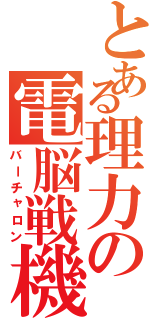 とある理力の
電脳戦機
バーチャロン